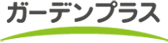 ガーデンプラス